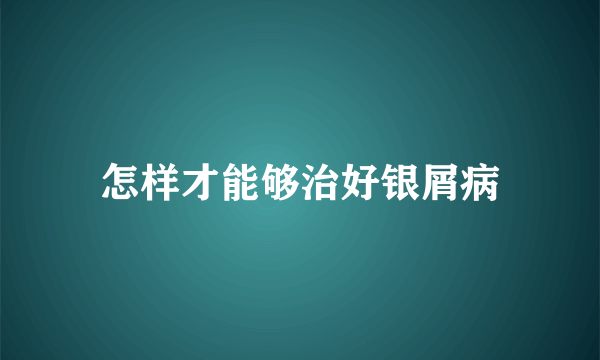 怎样才能够治好银屑病